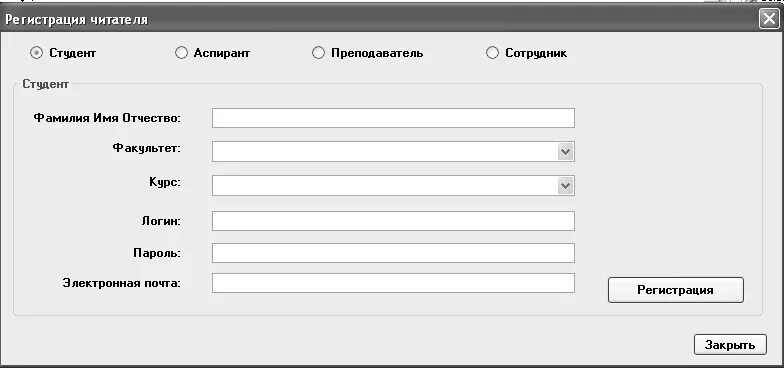 Регистрация читателя

Студент
Аспирант
Преподаватель
Сотрудник

Студент

Фамилия Имя Отчество:

Факультет:

Курс:

Логин:

Пароль:

Электронная почта:

Регистрация

Закрыть